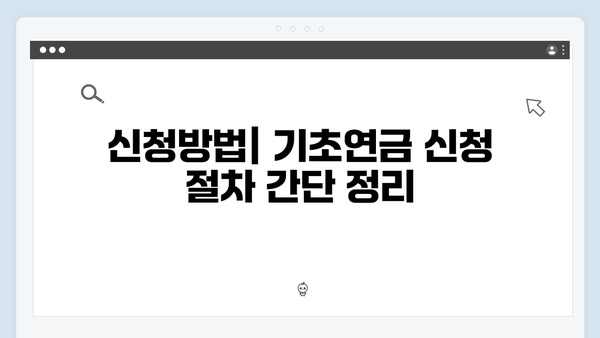 신청방법| 기초연금 신청 절차 간단 정리